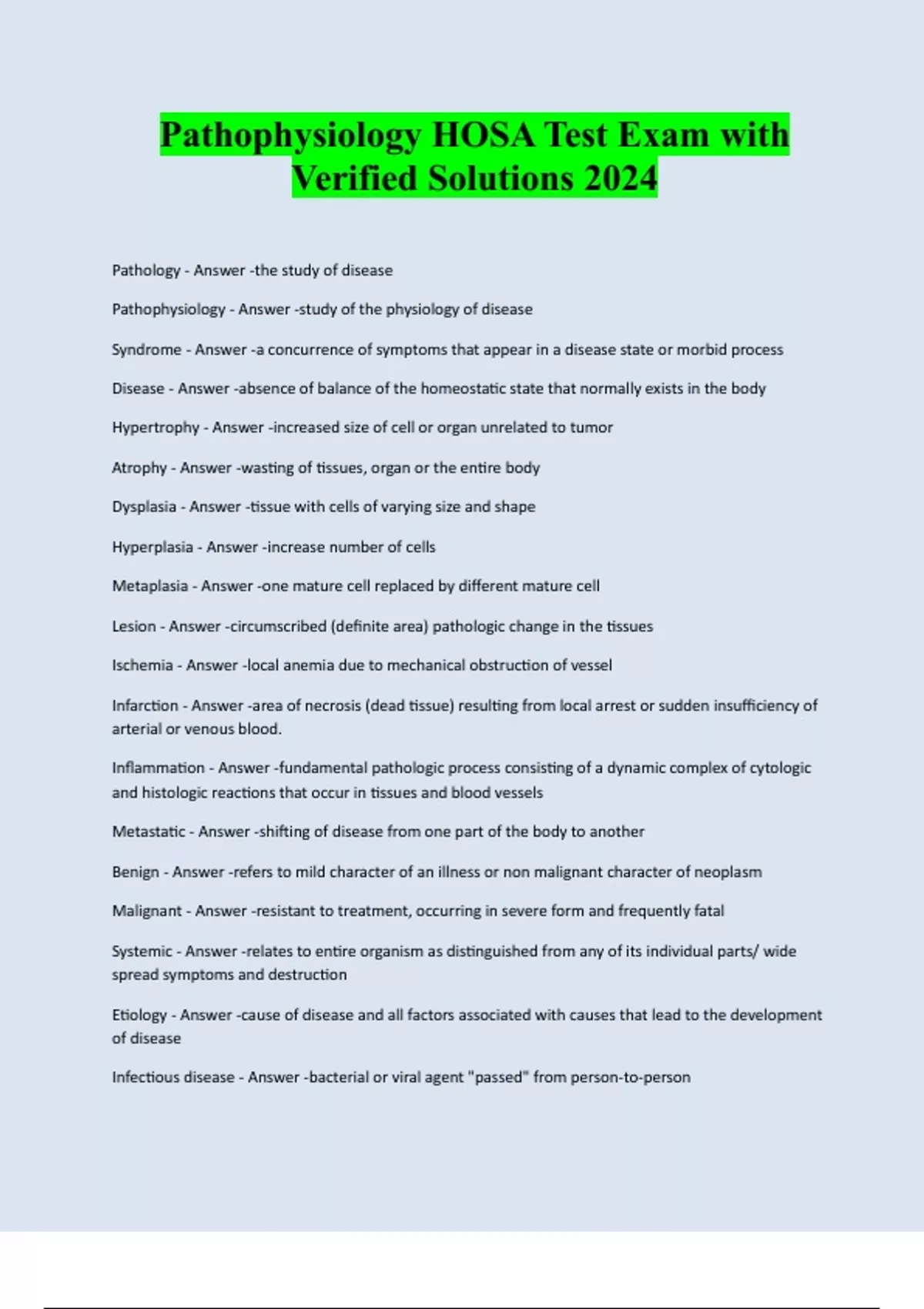 Pathophysiology HOSA Test Exam with Verified Solutions 2024

Pathology - Answer -the study of disease

Pathophysiology - Answer -study of the physiology of disease

Syndrome - Answer -a concurrence of symptoms that appear in a disease state or morbid process

Disease - Answer -absence of balance of the homeostatic state that normally exists in the body

Hypertrophy - Answer -increased size of cell or organ unrelated to tumor

Atrophy - Answer -wasting of tissues, organ or the entire body

Dysplasia - Answer -tissue with cells of varying size and shape

Hyperplasia - Answer -increase number of cells

Metaplasia - Answer -one mature cell replaced by different mature cell

Lesion - Answer -circumscribed (definite area) pathologic change in the tissues

Ischemia - Answer -local anemia due to mechanical obstruction of vessel

Infarction - Answer -area of necrosis (dead tissue) resulting from local arrest or sudden insufficiency of arterial or venous blood.

Inflammation - Answer -fundamental pathologic process consisting of a dynamic complex of cytologic and histologic reactions that occur in tissues and blood vessels

Metastatic - Answer -shifting of disease from one part of the body to another

Benign - Answer -refers to mild character of an illness or non malignant character of neoplasm

Malignant - Answer -resistant to treatment, occurring in severe form and frequently fatal

Systemic - Answer -relates to entire organism as distinguished from any of its individual parts/ wide spread symptoms and destruction

Etiology - Answer -cause of disease and all factors associated with causes that lead to the development of disease

Infectious disease - Answer -bacterial or viral agent "passed" from person-to-person